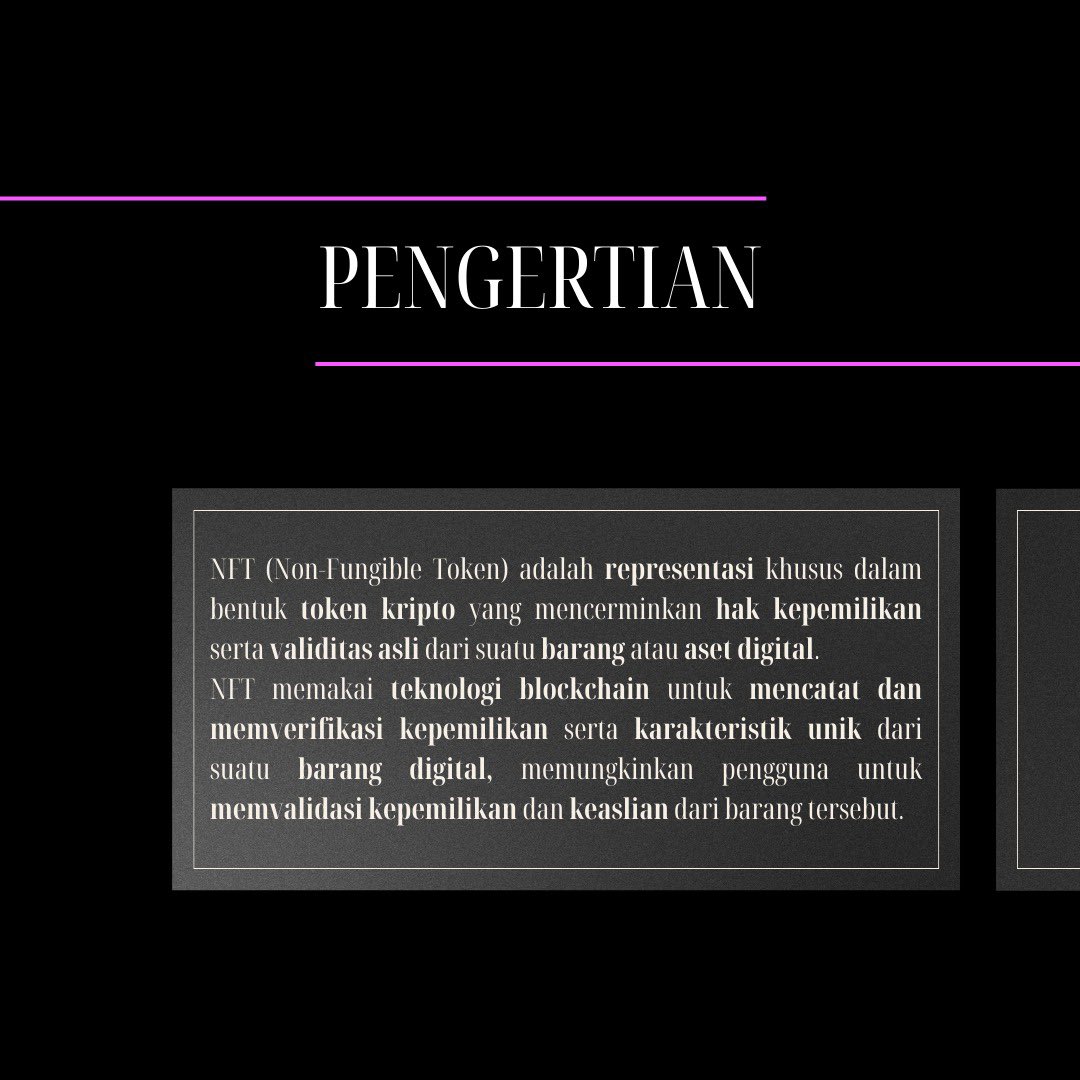 PENGERTIAN

NFT (Non-Fungible Token) adalah representasi khusus dalam bentuk token kripto yang mencerminkan hak kepemilikan serta validitas asli dari suatu barang atau aset digital.
NFT memakai teknologi blockchain untuk mencatat dan memverifikasi kepemilikan serta karakteristik unik dari suatu barang digital, memungkinkan pengguna untuk memvalidasi kepemilikan dan keaslian dari barang tersebut.